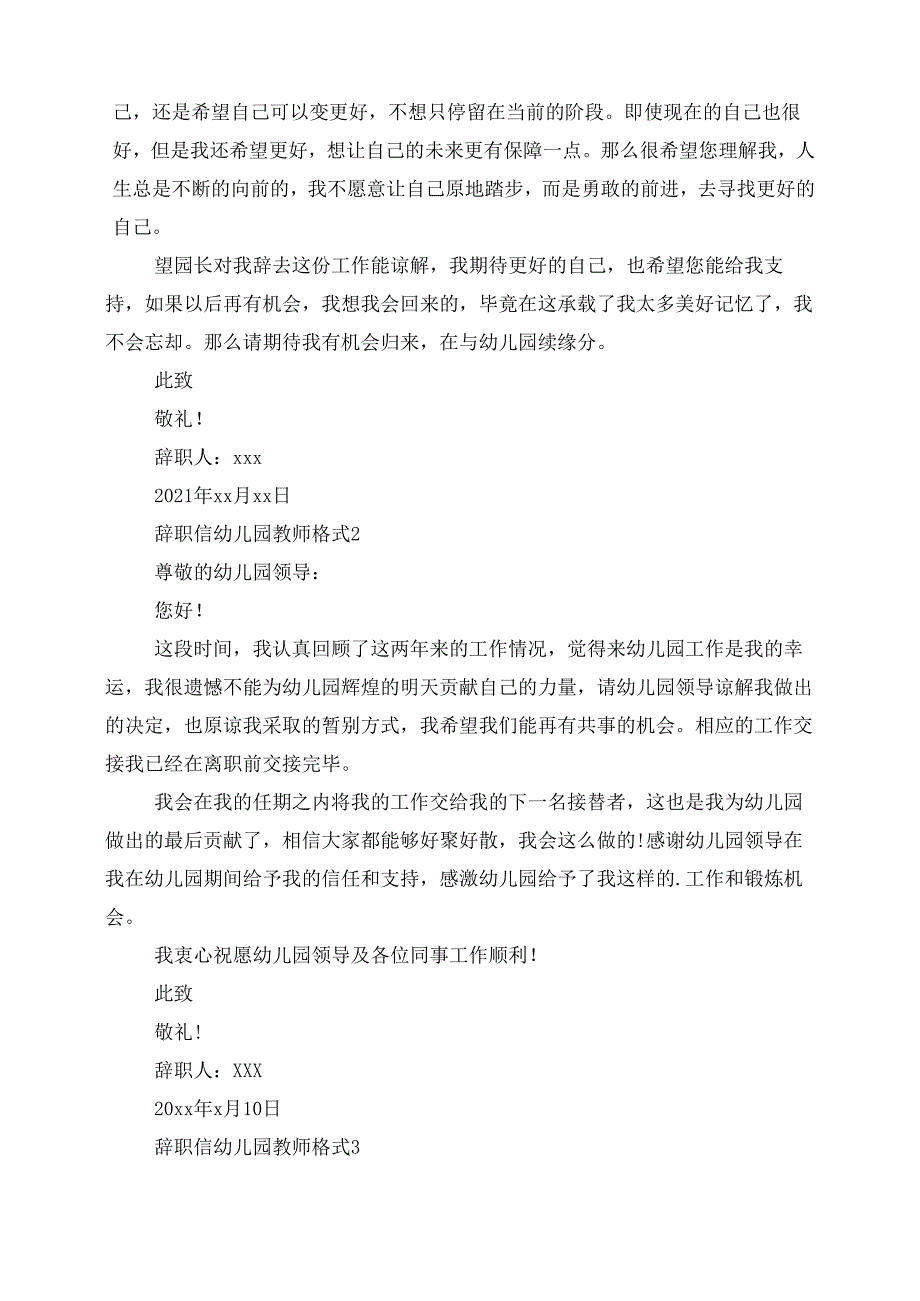 己，还是希望自己可以变更好，不想只停留在当前的阶段。即使现在的自己也很好，但是我还希望更好，想让自己的未来更有保障一点。那么很希望您理解我，人生总是不断的向前的，我不愿意让自己原地踏步，而是勇敢的前进，去寻找更好的自己。

望园长对我辞去这份工作能谅解，我期待更好的自己，也希望您能给我支持，如果以后再有机会，我想我会回来的，毕竟在这承载了我太多美好记忆了，我不会忘却。那么请期待我有机会归来，在与幼儿园续缘分。

此致

敬礼！

辞职人：xxx

2021年xx月xx日

辞职信幼儿园教师格式2

尊敬的幼儿园领导：

您好！

这段时间，我认真回顾了这两年来的工作情况，觉得来幼儿园工作是我的幸运，我很遗憾不能为幼儿园辉煌的明天贡献自己的力量，请幼儿园领导谅解我做出的决定，也原谅我采取的暂别方式，我希望我们能再有共事的机会。相应的工作交接我已经在离职前交接完毕。

我会在我的任期之内将我的工作交给我的下一名接替者，这也是我为幼儿园做出的最后贡献了，相信大家都能够好聚好散，我会这么做的!感谢幼儿园领导在我在幼儿园期间给予我的信任和支持，感激幼儿园给予了我这样的.工作和锻炼机会。

我衷心祝愿幼儿园领导及各位同事工作顺利!

此致

敬礼!

辞职人：XXX

20xx年x月10日

辞职信幼儿园教师格式3